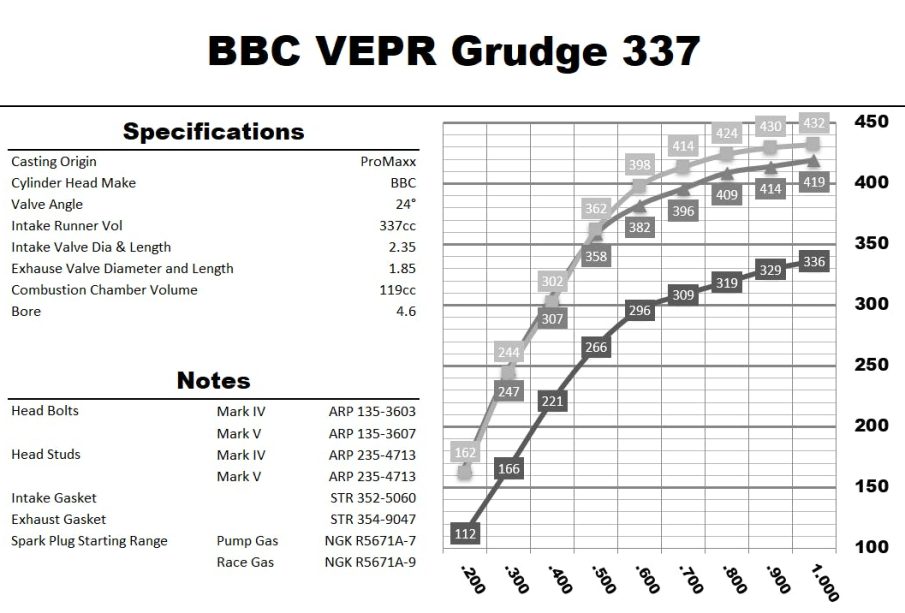 BBC VEPR Grudge 337

Specifications

| | |
|---|---|
| Casting Origin | ProMaxx |
| Cylinder Head Make | BBC |
| Valve Angle | 24° |
| Intake Runner Vol | 337cc |
| Intake Valve Dia & Length | 2.35 |
| Exhause Valve Diameter and Length | 1.85 |
| Combustion Chamber Volume | 119cc |
| Bore | 4.6 |

Notes

| | | |
|---|---|---|
| Head Bolts | Mark IV | ARP 135-3603 |
| | Mark V | ARP 135-3607 |
| Head Studs | Mark IV | ARP 235-4713 |
| | Mark V | ARP 235-4713 |
| Intake Gasket | | STR 352-5060 |
| Exhaust Gasket | | STR 354-9047 |
| Spark Plug Starting Range | Pump Gas | NGK R5671A-7 |
| | Race Gas | NGK R5671A-9 |

450
400
350
300
250
200
150
100

162 244 302 362 398 414 424 430 432

247 307 358 382 396 409 414 419

112 166 221 266 296 309 319 329 336

.200 .300 .400 .500 .600 .700 .800 .900 1.000